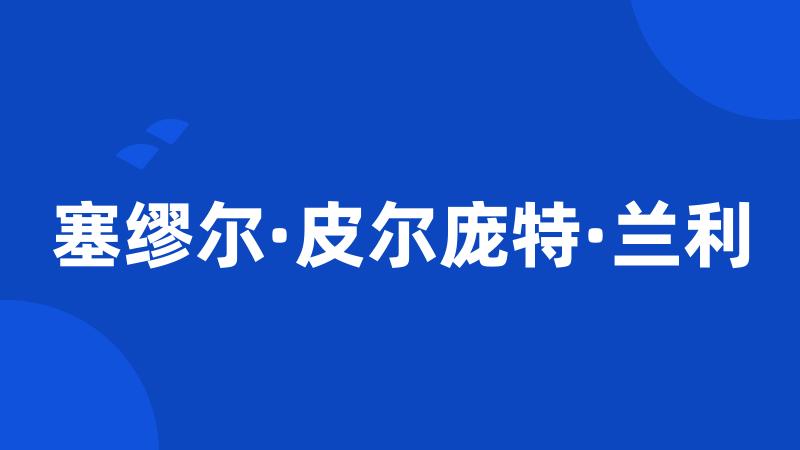 塞缪尔·皮尔庞特·兰利